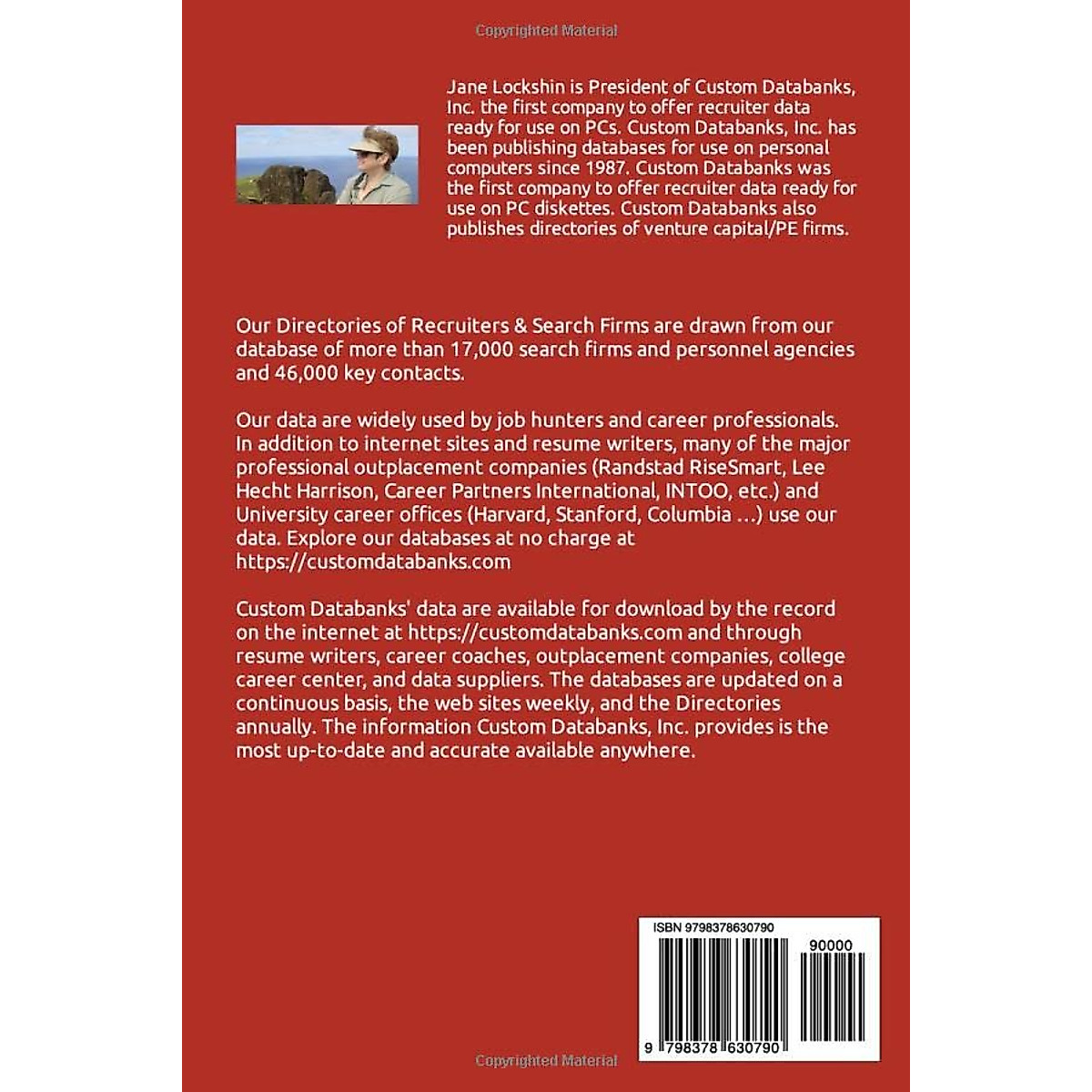 Copyrighted Material

Jane Lockshin is President of Custom Databanks, Inc. the first company to offer recruiter data ready for use on PCs. Custom Databanks, Inc. has been publishing databases for use on personal computers since 1987. Custom Databanks was the first company to offer recruiter data ready for use on PC diskettes. Custom Databanks also publishes directories of venture capital/PE firms.

Our Directories of Recruiters & Search Firms are drawn from our database of more than 17,000 search firms and personnel agencies and 46,000 key contacts.

Our data are widely used by job hunters and career professionals. In addition to internet sites and resume writers, many of the major professional outplacement companies (Randstad RiseSmart, Lee Hecht Harrison, Career Partners International, INTOO, etc.) and University career offices (Harvard, Stanford, Columbia …) use our data. Explore our databases at no charge at https://customdatabanks.com

Custom Databanks' data are available for download by the record on the internet at https://customdatabanks.com and through resume writers, career coaches, outplacement companies, college career center, and data suppliers. The databases are updated on a continuous basis, the web sites weekly, and the Directories annually. The information Custom Databanks, Inc. provides is the most up-to-date and accurate available anywhere.

ISBN 9798378630790

90000

9 798378 630790

Copyrighted Material